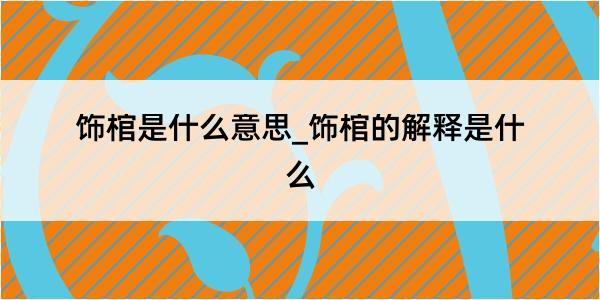 饰棺是什么意思_饰棺的解释是什么